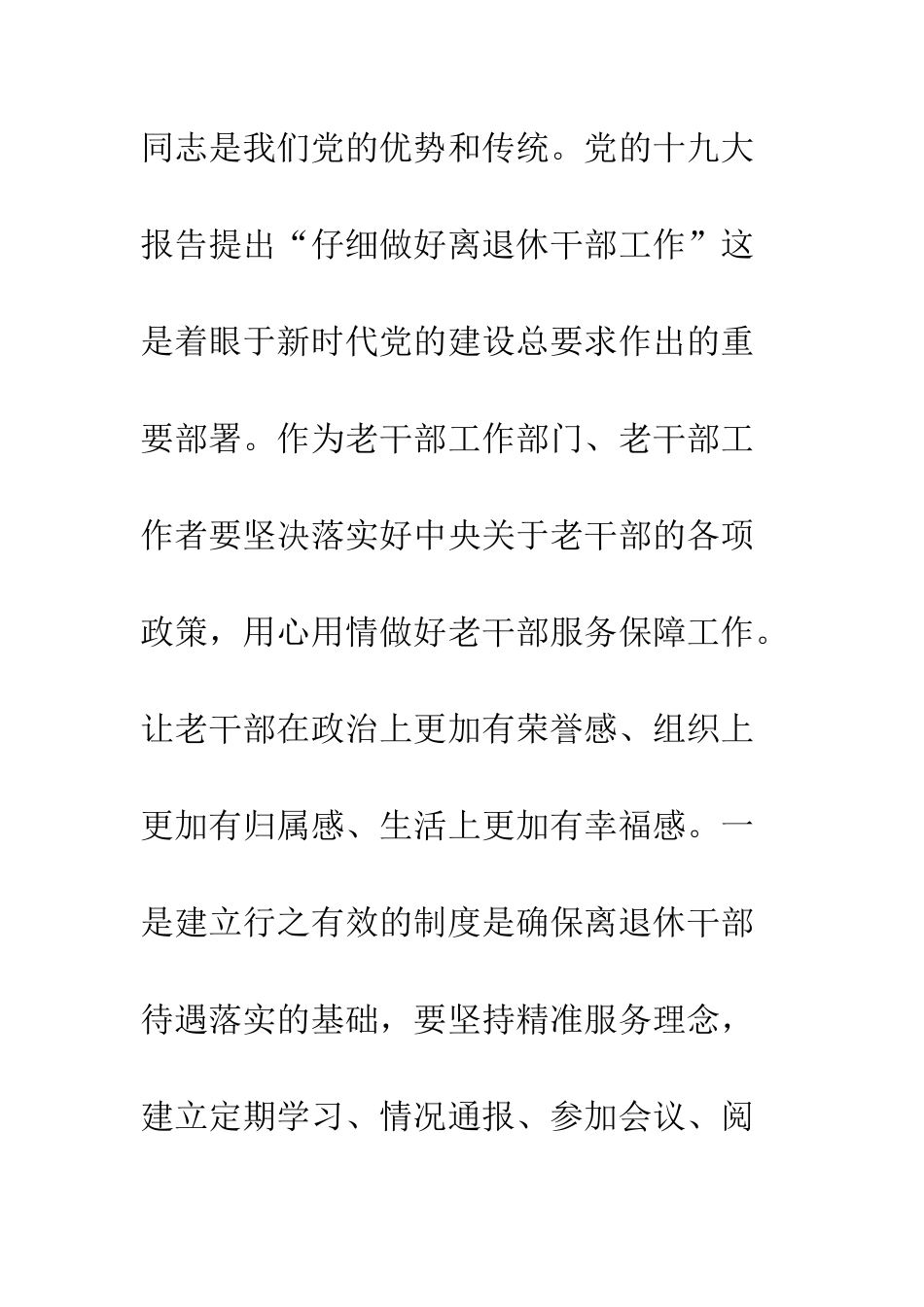 同志是我们党的优势和传统。党的十九大报告提出“仔细做好离退休干部工作”这是着眼于新时代党的建设总要求作出的重要部署。作为老干部工作部门、老干部工作者要坚决落实好中央关于老干部的各项政策，用心用情做好老干部服务保障工作。让老干部在政治上更加有荣誉感、组织上更加有归属感、生活上更加有幸福感。一是建立行之有效的制度是确保离退休干部待遇落实的基础，要坚持精准服务理念，建立定期学习、情况通报、参加会议、阅